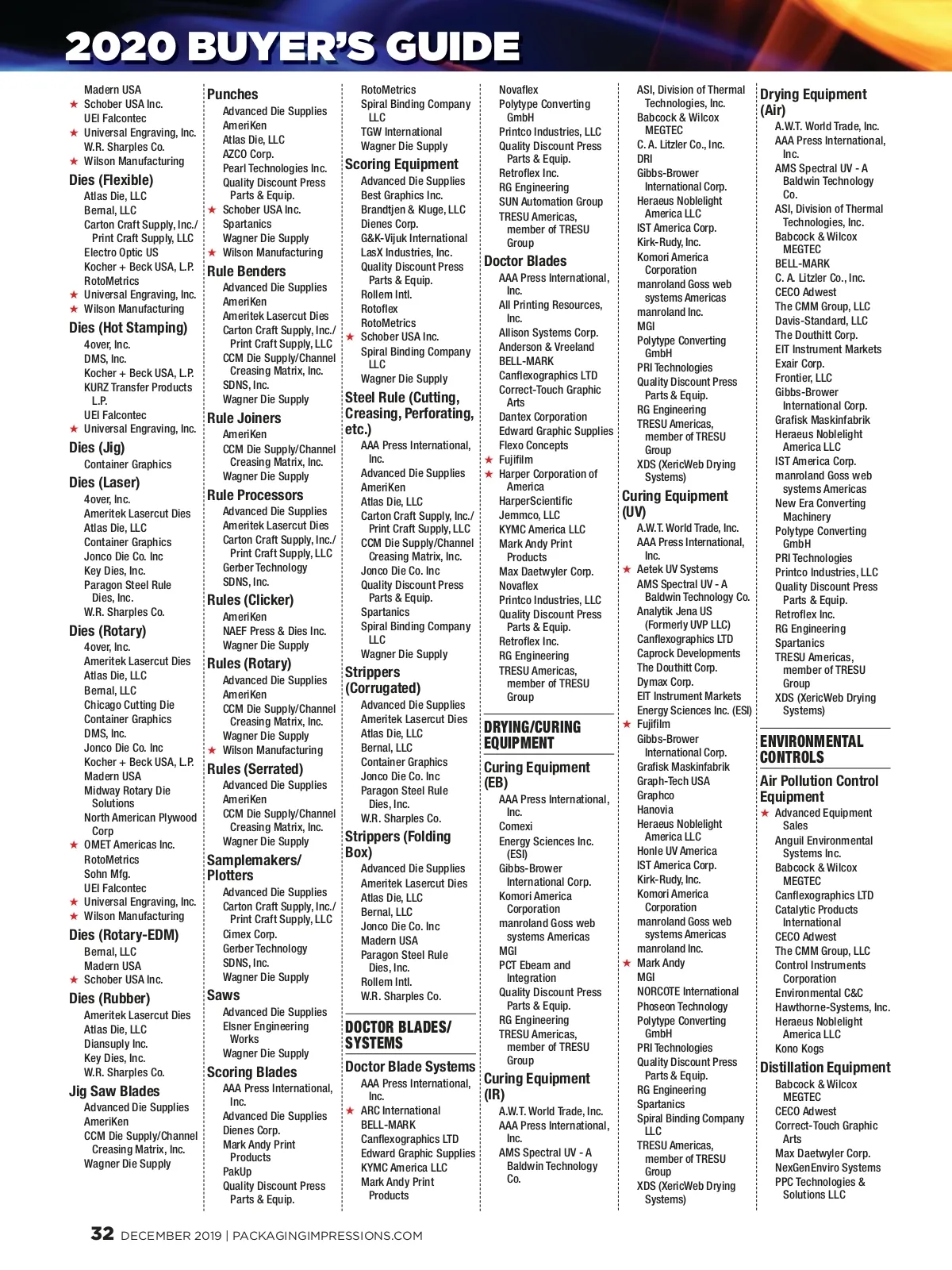 2020 BUYER'S GUIDE

Madern USA
★ Schober USA Inc.
UEI Falcontec
★ Universal Engraving, Inc.
W.R. Sharples Co.
★ Wilson Manufacturing

Dies (Flexible)
Atlas Die, LLC
Bernal, LLC
Carton Craft Supply, Inc./ Print Craft Supply, LLC
Electro Optic US
Kocher + Beck USA, L.P.
RotoMetrics
★ Universal Engraving, Inc.
★ Wilson Manufacturing

Dies (Hot Stamping)
4over, Inc.
DMS, Inc.
Kocher + Beck USA, L.P.
KURZ Transfer Products L.P.
UEI Falcontec
★ Universal Engraving, Inc.

Dies (Jig)
Container Graphics

Dies (Laser)
4over, Inc.
Ameritek Lasercut Dies
Atlas Die, LLC
Container Graphics
Jonco Die Co. Inc
Key Dies, Inc.
Paragon Steel Rule Dies, Inc.
W.R. Sharples Co.

Dies (Rotary)
4over, Inc.
Ameritek Lasercut Dies
Atlas Die, LLC
Bernal, LLC
Chicago Cutting Die
Container Graphics
DMS, Inc.
Jonco Die Co. Inc
Kocher + Beck USA, L.P.
Madern USA
Midway Rotary Die Solutions
North American Plywood Corp
★ OMET Americas Inc.
RotoMetrics
Sohn Mfg.
UEI Falcontec
★ Universal Engraving, Inc.
★ Wilson Manufacturing

Dies (Rotary-EDM)
Bernal, LLC
Madern USA
★ Schober USA Inc.

Dies (Rubber)
Ameritek Lasercut Dies
Atlas Die, LLC
Diansuply Inc.
Key Dies, Inc.
W.R. Sharples Co.

Jig Saw Blades
Advanced Die Supplies
AmeriKen
CCM Die Supply/Channel Creasing Matrix, Inc.
Wagner Die Supply

Punches
Advanced Die Supplies
AmeriKen
Atlas Die, LLC
AZCO Corp.
Pearl Technologies Inc.
Quality Discount Press Parts & Equip.
★ Schober USA Inc.
Spartanics
Wagner Die Supply
★ Wilson Manufacturing

Rule Benders
Advanced Die Supplies
AmeriKen
Ameritek Lasercut Dies
Carton Craft Supply, Inc./ Print Craft Supply, LLC
CCM Die Supply/Channel Creasing Matrix, Inc.
SDNS, Inc.
Wagner Die Supply

Rule Joiners
AmeriKen
CCM Die Supply/Channel Creasing Matrix, Inc.
Wagner Die Supply

Rule Processors
Advanced Die Supplies
Ameritek Lasercut Dies
Carton Craft Supply, Inc./ Print Craft Supply, LLC
Gerber Technology
SDNS, Inc.

Rules (Clicker)
AmeriKen
NAEF Press & Dies Inc.
Wagner Die Supply

Rules (Rotary)
Advanced Die Supplies
AmeriKen
CCM Die Supply/Channel Creasing Matrix, Inc.
Wagner Die Supply
★ Wilson Manufacturing

Rules (Serrated)
Advanced Die Supplies
AmeriKen
CCM Die Supply/Channel Creasing Matrix, Inc.
Wagner Die Supply

Samplemakers/ Plotters
Advanced Die Supplies
Carton Craft Supply, Inc./ Print Craft Supply, LLC
Cimex Corp.
Gerber Technology
SDNS, Inc.
Wagner Die Supply

Saws
Advanced Die Supplies
Elsner Engineering Works
Wagner Die Supply

Scoring Blades
AAA Press International, Inc.
Advanced Die Supplies
Dienes Corp.
Mark Andy Print Products
PakUp
Quality Discount Press Parts & Equip.

RotoMetrics
Spiral Binding Company LLC
TGW International
Wagner Die Supply

Scoring Equipment
Advanced Die Supplies
Best Graphics Inc.
Brandtjen & Kluge, LLC
Dienes Corp.
G&K-Vijuk International
LasX Industries, Inc.
Quality Discount Press Parts & Equip.
Rollem Intl.
Rotoflex
RotoMetrics
★ Schober USA Inc.
Spiral Binding Company LLC
Wagner Die Supply

Steel Rule (Cutting, Creasing, Perforating, etc.)
AAA Press International, Inc.
Advanced Die Supplies
AmeriKen
Atlas Die, LLC
Carton Craft Supply, Inc./ Print Craft Supply, LLC
CCM Die Supply/Channel Creasing Matrix, Inc.
Jonco Die Co. Inc
Quality Discount Press Parts & Equip.
Spartanics
Spiral Binding Company LLC
Wagner Die Supply

Strippers (Corrugated)
Advanced Die Supplies
Ameritek Lasercut Dies
Atlas Die, LLC
Bernal, LLC
Container Graphics
Jonco Die Co. Inc
Paragon Steel Rule Dies, Inc.
W.R. Sharples Co.

Strippers (Folding Box)
Advanced Die Supplies
Ameritek Lasercut Dies
Atlas Die, LLC
Bernal, LLC
Jonco Die Co. Inc
Madern USA
Paragon Steel Rule Dies, Inc.
Rollem Intl.
W.R. Sharples Co.

DOCTOR BLADES/ SYSTEMS

Doctor Blade Systems
AAA Press International, Inc.
★ ARC International
BELL-MARK
Canflexographics LTD
Edward Graphic Supplies
KYMC America LLC
Mark Andy Print Products

Novaflex
Polytype Converting GmbH
Printco Industries, LLC
Quality Discount Press Parts & Equip.
Retroflex Inc.
RG Engineering
SUN Automation Group
TRESU Americas, member of TRESU Group

Doctor Blades
AAA Press International, Inc.
All Printing Resources, Inc.
Allison Systems Corp.
Anderson & Vreeland
BELL-MARK
Canflexographics LTD
Correct-Touch Graphic Arts
Dantex Corporation
Edward Graphic Supplies
Flexo Concepts
★ Fujifilm
★ Harper Corporation of America
HarperScientific
Jemmco, LLC
KYMC America LLC
Mark Andy Print Products
Max Daetwyler Corp.
Novaflex
Printco Industries, LLC
Quality Discount Press Parts & Equip.
Retroflex Inc.
RG Engineering
TRESU Americas, member of TRESU Group

DRYING/CURING EQUIPMENT

Curing Equipment (EB)
AAA Press International, Inc.
Comexi
Energy Sciences Inc. (ESI)
Gibbs-Brower International Corp.
Komori America Corporation
manroland Goss web systems Americas
MGI
PCT Ebeam and Integration
Quality Discount Press Parts & Equip.
RG Engineering
TRESU Americas, member of TRESU Group

Curing Equipment (IR)
A.W.T. World Trade, Inc.
AAA Press International, Inc.
AMS Spectral UV - A Baldwin Technology Co.

ASI, Division of Thermal Technologies, Inc.
Babcock & Wilcox MEGTEC
C. A. Litzler Co., Inc.
DRI
Gibbs-Brower International Corp.
Heraeus Noblelight America LLC
IST America Corp.
Kirk-Rudy, Inc.
Komori America Corporation
manroland Goss web systems Americas
manroland Inc.
MGI
Polytype Converting GmbH
PRI Technologies
Quality Discount Press Parts & Equip.
RG Engineering
TRESU Americas, member of TRESU Group
XDS (XericWeb Drying Systems)

Curing Equipment (UV)
A.W.T. World Trade, Inc.
AAA Press International, Inc.
★ Aetek UV Systems
AMS Spectral UV - A Baldwin Technology Co.
Analytik Jena US (Formerly UVP LLC)
Canflexographics LTD
Caprock Developments
The Douthitt Corp.
Dymax Corp.
EIT Instrument Markets
Energy Sciences Inc. (ESI)
★ Fujifilm
Gibbs-Brower International Corp.
Grafisk Maskinfabrik
Graph-Tech USA
Graphco
Hanovia
Heraeus Noblelight America LLC
Honle UV America
IST America Corp.
Kirk-Rudy, Inc.
Komori America Corporation
manroland Goss web systems Americas
manroland Inc.
★ Mark Andy
MGI
NORCOTE International
Phoseon Technology
Polytype Converting GmbH
PRI Technologies
Quality Discount Press Parts & Equip.
RG Engineering
Spartanics
Spiral Binding Company LLC
TRESU Americas, member of TRESU Group
XDS (XericWeb Drying Systems)

Drying Equipment (Air)
A.W.T. World Trade, Inc.
AAA Press International, Inc.
AMS Spectral UV - A Baldwin Technology Co.
ASI, Division of Thermal Technologies, Inc.
Babcock & Wilcox MEGTEC
BELL-MARK
C. A. Litzler Co., Inc.
CECO Adwest
The CMM Group, LLC
Davis-Standard, LLC
The Douthitt Corp.
EIT Instrument Markets
Exair Corp.
Frontier, LLC
Gibbs-Brower International Corp.
Grafisk Maskinfabrik
Heraeus Noblelight America LLC
IST America Corp.
manroland Goss web systems Americas
New Era Converting Machinery
Polytype Converting GmbH
PRI Technologies
Printco Industries, LLC
Quality Discount Press Parts & Equip.
Retroflex Inc.
RG Engineering
Spartanics
TRESU Americas, member of TRESU Group
XDS (XericWeb Drying Systems)

ENVIRONMENTAL CONTROLS

Air Pollution Control Equipment
★ Advanced Equipment Sales
Anguil Environmental Systems Inc.
Babcock & Wilcox MEGTEC
Canflexographics LTD
Catalytic Products International
CECO Adwest
The CMM Group, LLC
Control Instruments Corporation
Environmental C&C
Hawthorne-Systems, Inc.
Heraeus Noblelight America LLC
Kono Kogs

Distillation Equipment
Babcock & Wilcox MEGTEC
CECO Adwest
Correct-Touch Graphic Arts
Max Daetwyler Corp.
NexGenEnviro Systems
PPC Technologies & Solutions LLC

32 DECEMBER 2019 | PACKAGINGIMPRESSIONS.COM